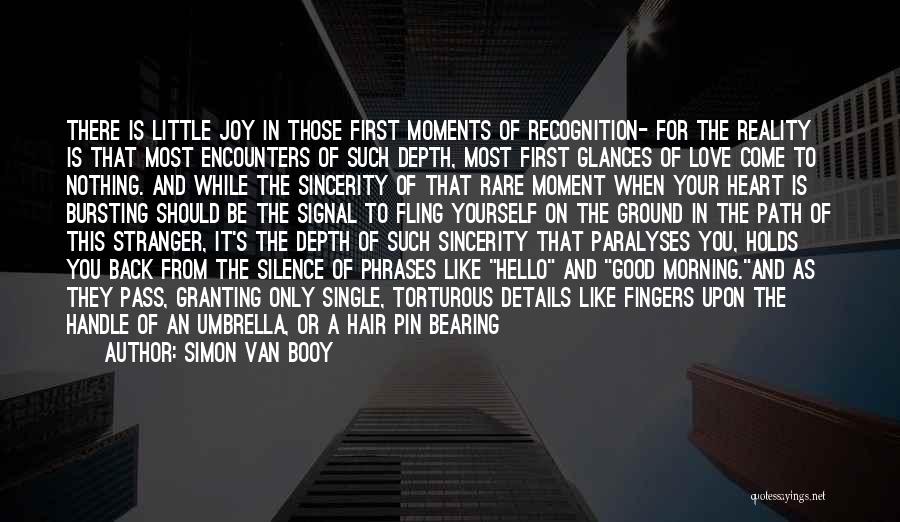 THERE IS LITTLE JOY IN THOSE FIRST MOMENTS OF RECOGNITION- FOR THE REALITY IS THAT MOST ENCOUNTERS OF SUCH DEPTH, MOST FIRST GLANCES OF LOVE COME TO NOTHING. AND WHILE THE SINCERITY OF THAT RARE MOMENT WHEN YOUR HEART IS BURSTING SHOULD BE THE SIGNAL TO FLING YOURSELF ON THE GROUND IN THE PATH OF THIS STRANGER, IT'S THE DEPTH OF SUCH SINCERITY THAT PARALYSES YOU, HOLDS YOU BACK FROM THE SILENCE OF PHRASES LIKE "HELLO" AND "GOOD MORNING."AND AS THEY PASS, GRANTING ONLY SINGLE, TORTUROUS DETAILS LIKE FINGERS UPON THE HANDLE OF AN UMBRELLA, OR A HAIR PIN BEARING

AUTHOR: SIMON VAN BOOY

quotessayings.net